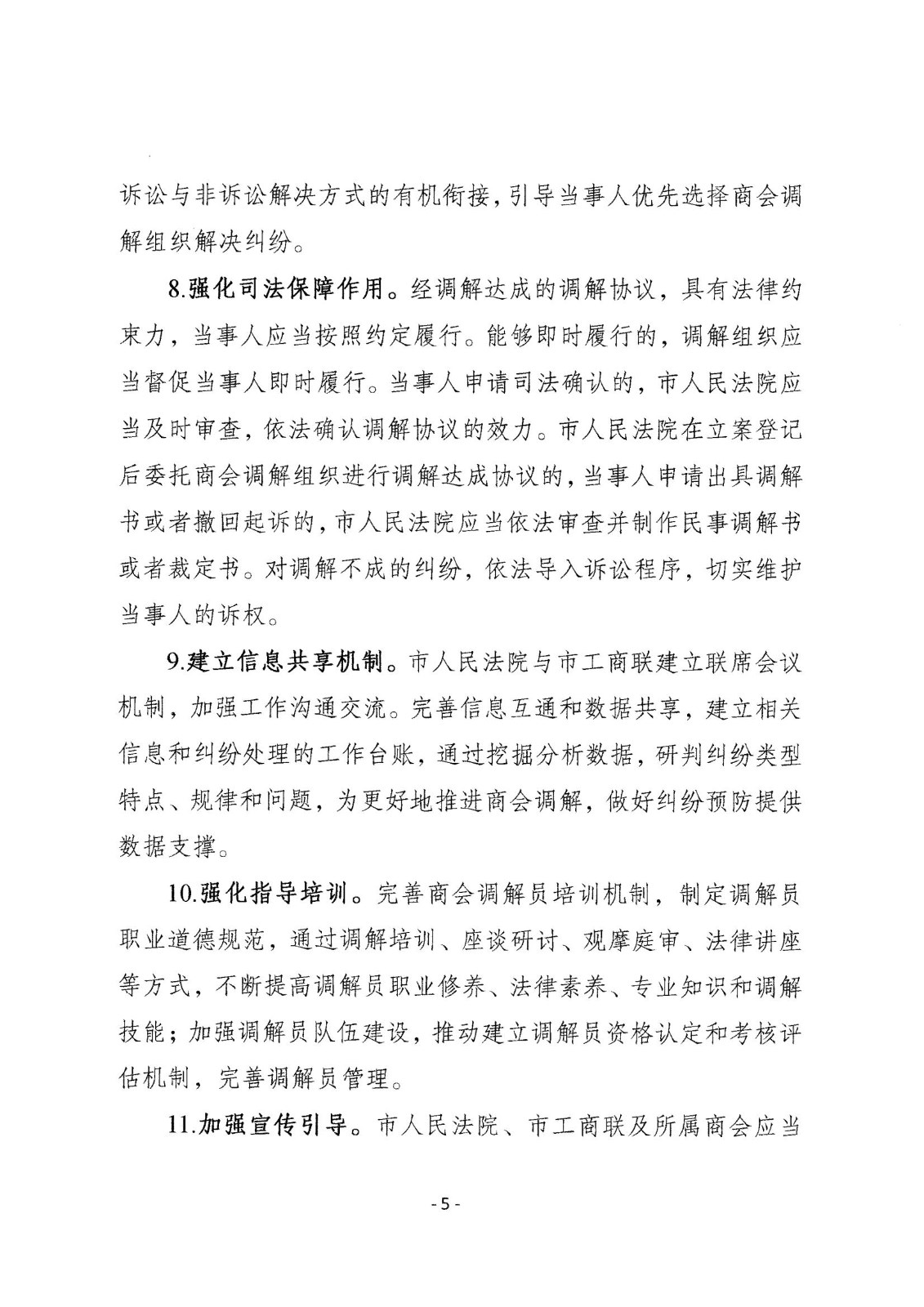 诉讼与非诉讼解决方式的有机衔接，引导当事人优先选择商会调解组织解决纠纷。

8.强化司法保障作用。经调解达成的调解协议，具有法律约束力，当事人应当按照约定履行。能够即时履行的，调解组织应当督促当事人即时履行。当事人申请司法确认的，市人民法院应当及时审查，依法确认调解协议的效力。市人民法院在立案登记后委托商会调解组织进行调解达成协议的，当事人申请出具调解书或者撤回起诉的，市人民法院应当依法审查并制作民事调解书或者裁定书。对调解不成的纠纷，依法导入诉讼程序，切实维护当事人的诉权。

9.建立信息共享机制。市人民法院与市工商联建立联席会议机制，加强工作沟通交流。完善信息互通和数据共享，建立相关信息和纠纷处理的工作台账，通过挖掘分析数据，研判纠纷类型特点、规律和问题，为更好地推进商会调解，做好纠纷预防提供数据支撑。

10.强化指导培训。完善商会调解员培训机制，制定调解员职业道德规范，通过调解培训、座谈研讨、观摩庭审、法律讲座等方式，不断提高调解员职业修养、法律素养、专业知识和调解技能；加强调解员队伍建设，推动建立调解员资格认定和考核评估机制，完善调解员管理。

11.加强宣传引导。市人民法院、市工商联及所属商会应当

- 5 -